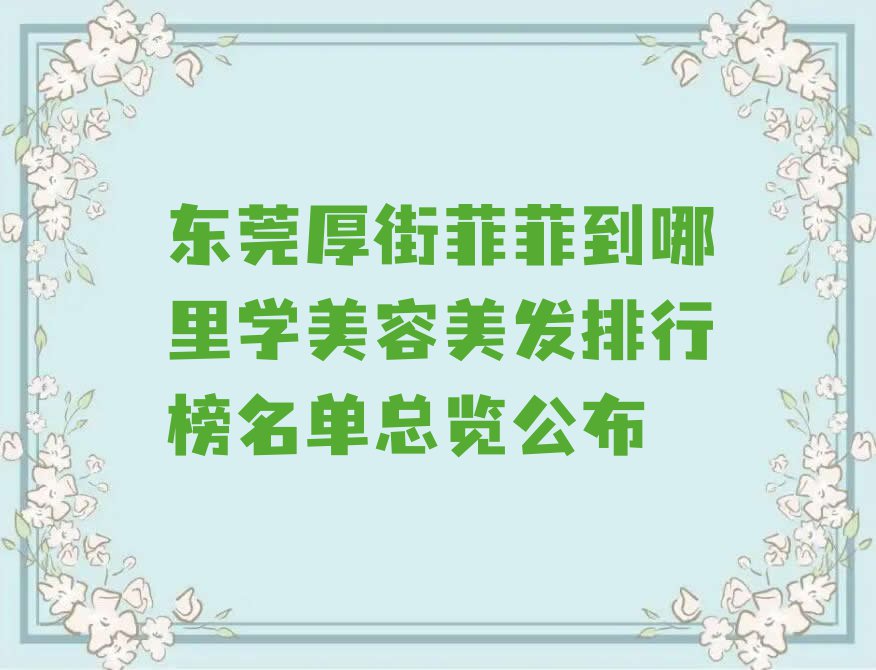 东莞厚街菲菲到哪里学美容美发排行榜名单总览公布